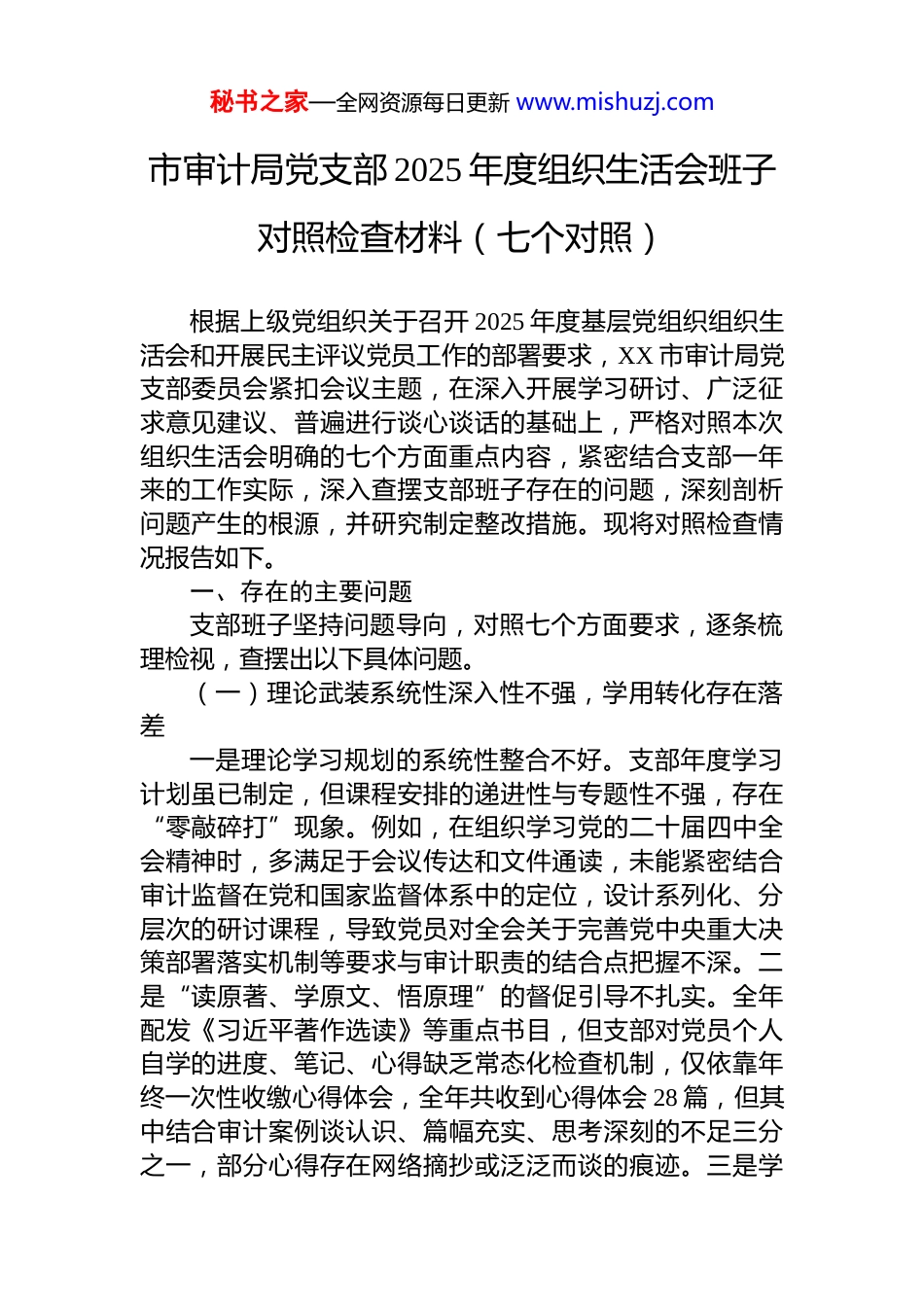 秘书之家—全网资源每日更新 www.mishuzj.com

市审计局党支部 2025 年度组织生活会班子对照检查材料（七个对照）

根据上级党组织关于召开 2025 年度基层党组织组织生活会和开展民主评议党员工作的部署要求，XX 市审计局党支部委员会紧扣会议主题，在深入开展学习研讨、广泛征求意见建议、普遍进行谈心谈话的基础上，严格对照本次组织生活会明确的七个方面重点内容，紧密结合支部一年来的工作实际，深入查摆支部班子存在的问题，深刻剖析问题产生的根源，并研究制定整改措施。现将对照检查情况报告如下。

一、存在的主要问题

支部班子坚持问题导向，对照七个方面要求，逐条梳理检视，查摆出以下具体问题。

（一）理论武装系统性深入性不强，学用转化存在落差

一是理论学习规划的系统性整合不好。支部年度学习计划虽已制定，但课程安排的递进性与专题性不强，存在“零敲碎打”现象。例如，在组织学习党的二十届四中全会精神时，多满足于会议传达和文件通读，未能紧密结合审计监督在党和国家监督体系中的定位，设计系列化、分层次的研讨课程，导致党员对全会关于完善党中央重大决策部署落实机制等要求与审计职责的结合点把握不深。二是“读原著、学原文、悟原理”的督促引导不扎实。全年配发《习近平著作选读》等重点书目，但支部对党员个人自学的进度、笔记、心得缺乏常态化检查机制，仅依靠年终一次性收缴心得体会，全年共收到心得体会 28 篇，但其中结合审计案例谈认识、篇幅充实、思考深刻的不足三分之一，部分心得存在网络摘抄或泛泛而谈的痕迹。三是学